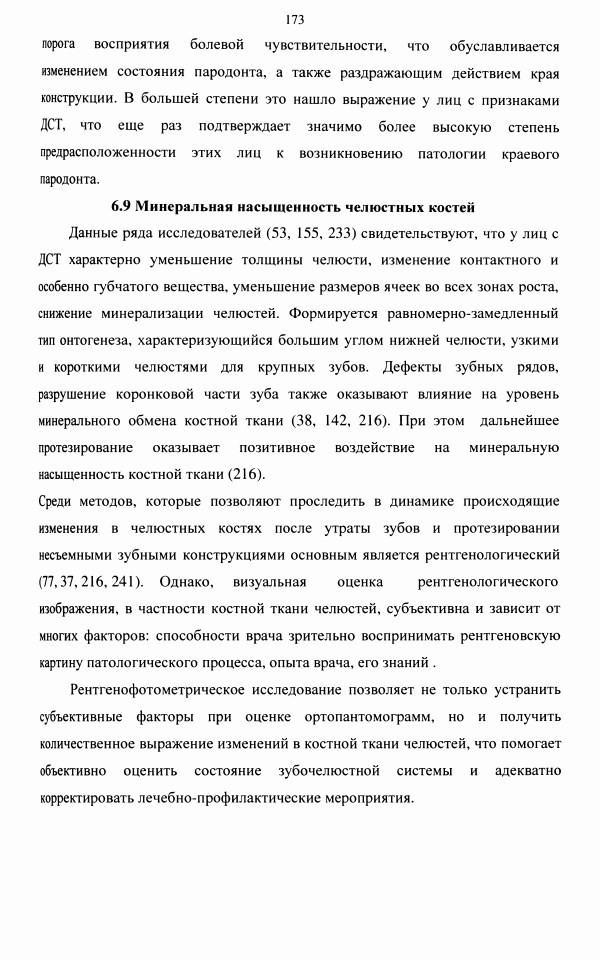 173

порога восприятия болевой чувствительности, что обуславливается изменением состояния пародонта, а также раздражающим действием края конструкции. В большей степени это нашло выражение у лиц с признаками ДСТ, что еще раз подтверждает значимо более высокую степень предрасположенности этих лиц к возникновению патологии краевого пародонта.

6.9 Минеральная насыщенность челюстных костей

Данные ряда исследователей (53, 155, 233) свидетельствуют, что у лиц с ДСТ характерно уменьшение толщины челюсти, изменение контактного и особенно губчатого вещества, уменьшение размеров ячеек во всех зонах роста, снижение минерализации челюстей. Формируется равномерно-замедленный тип онтогенеза, характеризующийся большим углом нижней челюсти, узкими и короткими челюстями для крупных зубов. Дефекты зубных рядов, разрушение коронковой части зуба также оказывают влияние на уровень минерального обмена костной ткани (38, 142, 216). При этом дальнейшее протезирование оказывает позитивное воздействие на минеральную насыщенность костной ткани (216).

Среди методов, которые позволяют проследить в динамике происходящие изменения в челюстных костях после утраты зубов и протезировании несъемными зубными конструкциями основным является рентгенологический (77, 37, 216, 241). Однако, визуальная оценка рентгенологического изображения, в частности костной ткани челюстей, субъективна и зависит от многих факторов: способности врача зрительно воспринимать рентгеновскую картину патологического процесса, опыта врача, его знаний .

Рентгенофотометрическое исследование позволяет не только устранить субъективные факторы при оценке ортопантомограмм, но и получить количественное выражение изменений в костной ткани челюстей, что помогает объективно оценить состояние зубочелюстной системы и адекватно корректировать лечебно-профилактические мероприятия.